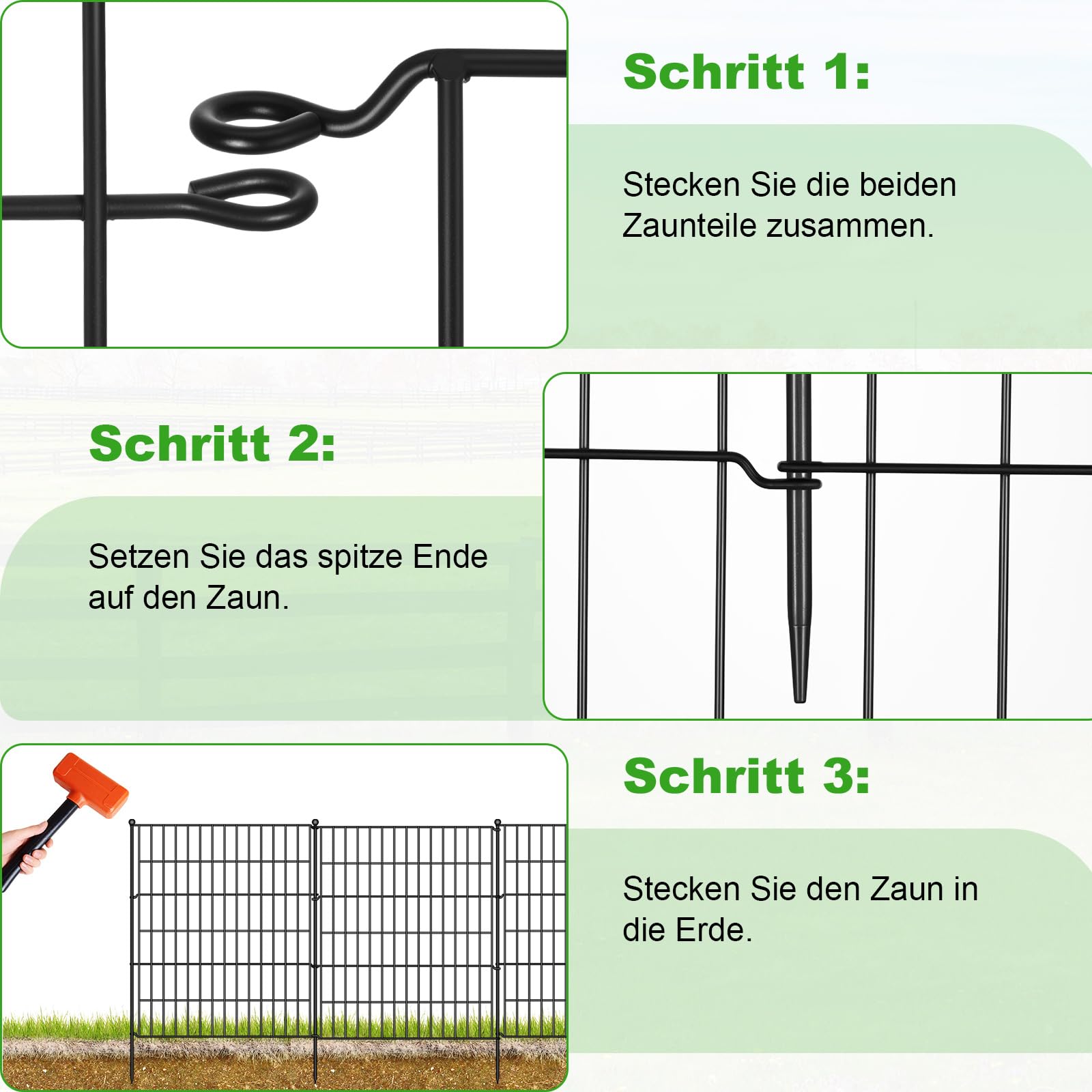 Schritt 1:

Stecken Sie die beiden Zaunteile zusammen.

Schritt 2:

Setzen Sie das spitze Ende auf den Zaun.

Schritt 3:

Stecken Sie den Zaun in die Erde.